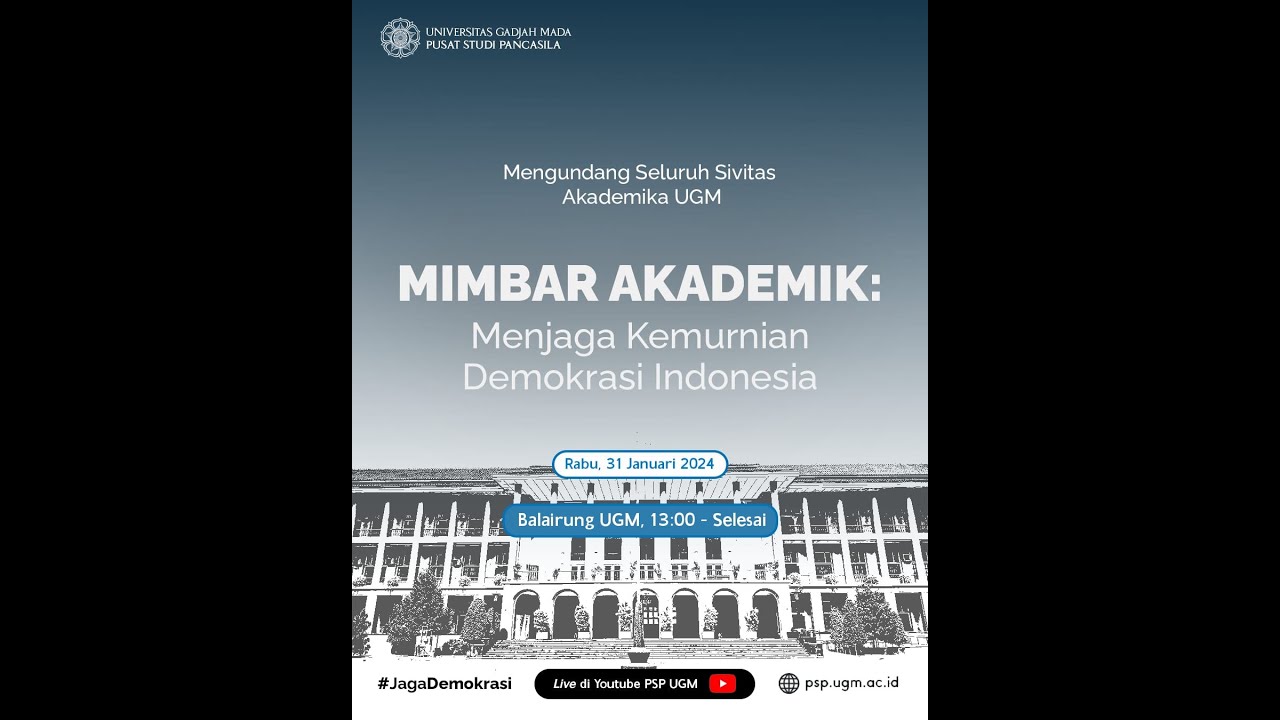 UNIVERSITAS GADJAH MADA
PUSAT STUDI PANCASILA

Mengundang Seluruh Sivitas Akademika UGM

MIMBAR AKADEMIK:
Menjaga Kemurnian Demokrasi Indonesia

Rabu, 31 Januari 2024

Balairung UGM, 13:00 - Selesai

#JagaDemokrasi

Live di Youtube PSP UGM

psp.ugm.ac.id